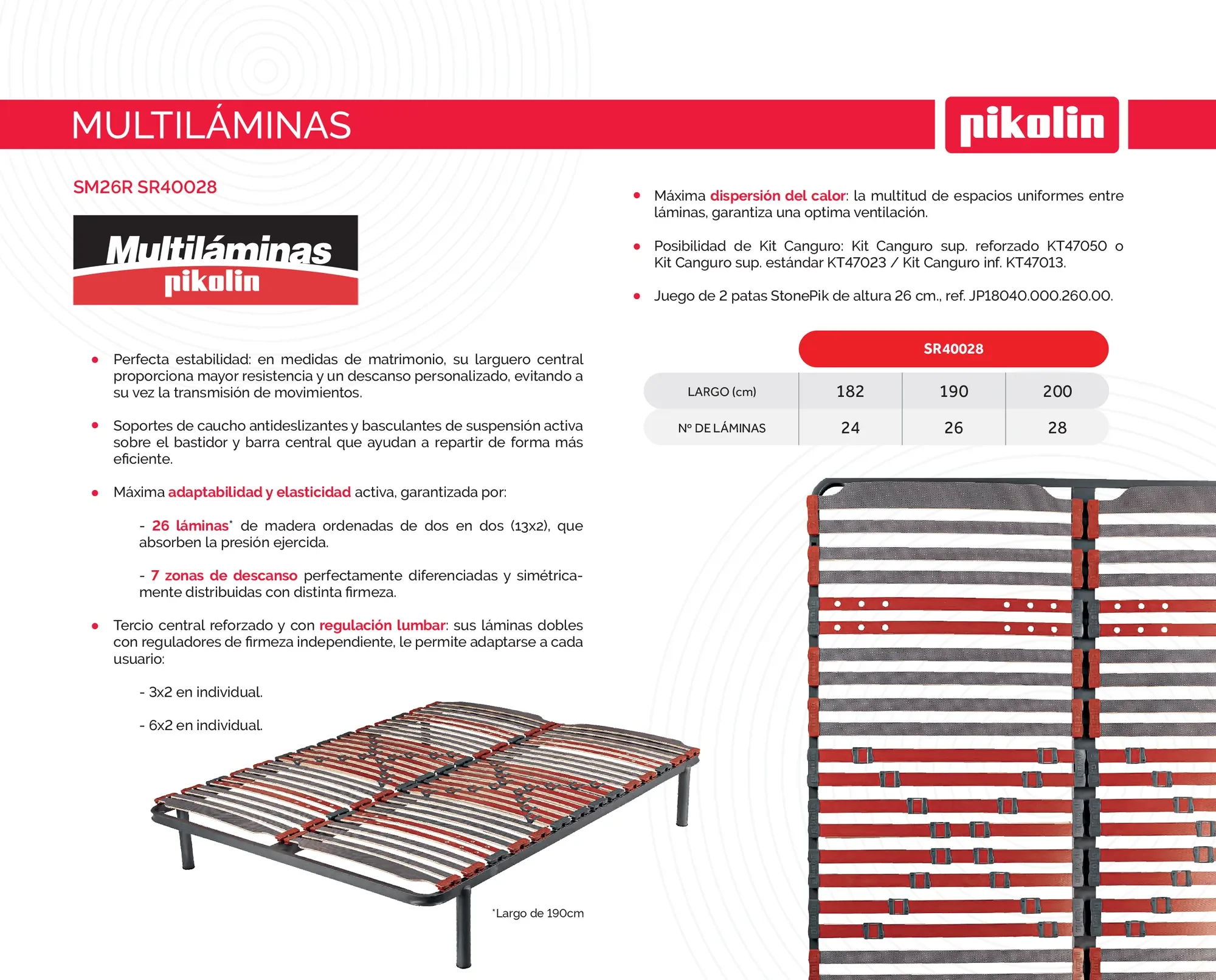 MULTILÁMINAS

pikolin

SM26R SR40028

Multiláminas
pikolin

• Perfecta estabilidad: en medidas de matrimonio, su larguero central proporciona mayor resistencia y un descanso personalizado, evitando a su vez la transmisión de movimientos.

• Soportes de caucho antideslizantes y basculantes de suspensión activa sobre el bastidor y barra central que ayudan a repartir de forma más eficiente.

• Máxima adaptabilidad y elasticidad activa, garantizada por:

- 26 láminas* de madera ordenadas de dos en dos (13x2), que absorben la presión ejercida.

- 7 zonas de descanso perfectamente diferenciadas y simétricamente distribuidas con distinta firmeza.

• Tercio central reforzado y con regulación lumbar: sus láminas dobles con reguladores de firmeza independiente, le permite adaptarse a cada usuario:

- 3x2 en individual.

- 6x2 en individual.

*Largo de 190cm

• Máxima dispersión del calor: la multitud de espacios uniformes entre láminas, garantiza una optima ventilación.

• Posibilidad de Kit Canguro: Kit Canguro sup. reforzado KT47050 o Kit Canguro sup. estándar KT47023 / Kit Canguro inf. KT47013.

• Juego de 2 patas StonePik de altura 26 cm., ref. JP18040.000.260.00.

| | SR40028 | | |
|---|---|---|---|
| LARGO (cm) | 182 | 190 | 200 |
| Nº DE LÁMINAS | 24 | 26 | 28 |